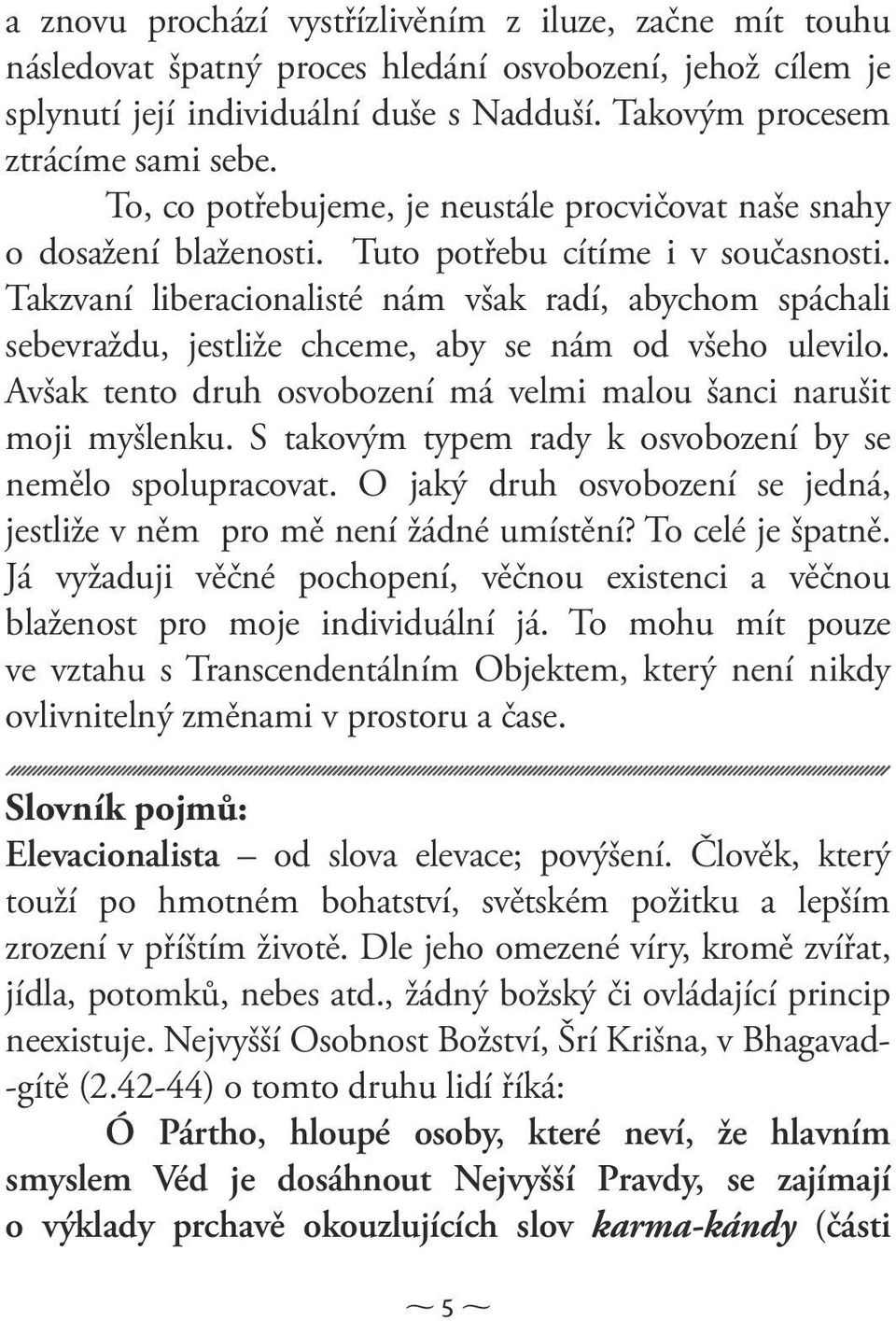 a znovu prochází vystřízlivěním z iluze, začne mít touhu následovat špatný proces hledání osvobození, jehož cílem je splynutí její individuální duše s Nadduší. Takovým procesem ztrácíme sami sebe.

To, co potřebujeme, je neustále procvičovat naše snahy o dosažení blaženosti. Tuto potřebu cítíme i v současnosti. Takzvaní liberacionalisté nám však radí, abychom spáchali sebevraždu, jestliže chceme, aby se nám od všeho ulevilo. Avšak tento druh osvobození má velmi malou šanci narušit moji myšlenku. S takovým typem rady k osvobození by se nemělo spolupracovat. O jaký druh osvobození se jedná, jestliže v něm pro mě není žádné umístění? To celé je špatně. Já vyžaduji věčné pochopení, věčnou existenci a věčnou blaženost pro moje individuální já. To mohu mít pouze ve vztahu s Transcendentálním Objektem, který není nikdy ovlivnitelný změnami v prostoru a čase.

Slovník pojmů:

Elevacionalista – od slova elevace; povýšení. Člověk, který touží po hmotném bohatství, světském požitku a lepším zrození v příštím životě. Dle jeho omezené víry, kromě zvířat, jídla, potomků, nebes atd., žádný božský či ovládající princip neexistuje. Nejvyšší Osobnost Božství, Šrí Krišna, v Bhagavad-gítě (2.42-44) o tomto druhu lidí říká:

Ó Pártho, hloupé osoby, které neví, že hlavním smyslem Véd je dosáhnout Nejvyšší Pravdy, se zajímají o výklady prchavě okouzlujících slov karma-kándy (části

~ 5 ~